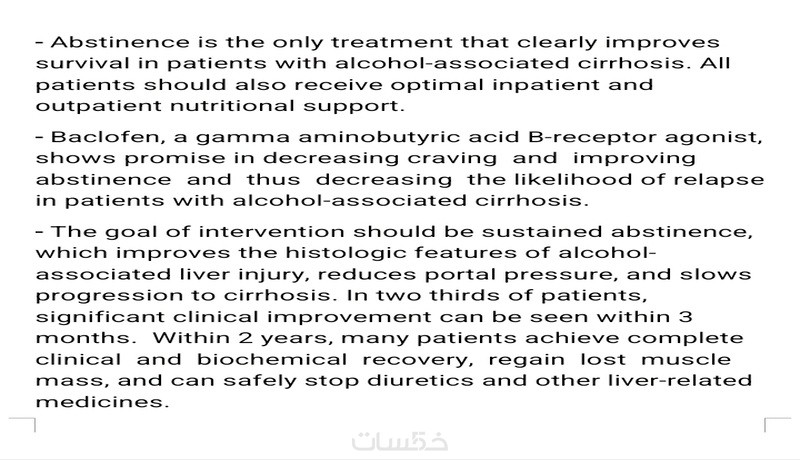 - Abstinence is the only treatment that clearly improves survival in patients with alcohol-associated cirrhosis. All patients should also receive optimal inpatient and outpatient nutritional support.

- Baclofen, a gamma aminobutyric acid B-receptor agonist, shows promise in decreasing craving and improving abstinence and thus decreasing the likelihood of relapse in patients with alcohol-associated cirrhosis.

- The goal of intervention should be sustained abstinence, which improves the histologic features of alcohol-associated liver injury, reduces portal pressure, and slows progression to cirrhosis. In two thirds of patients, significant clinical improvement can be seen within 3 months. Within 2 years, many patients achieve complete clinical and biochemical recovery, regain lost muscle mass, and can safely stop diuretics and other liver-related medicines.

خمسات